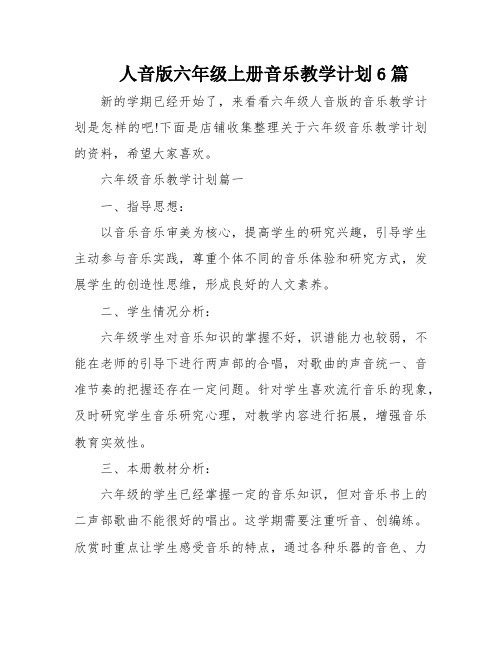 人音版六年级上册音乐教学计划6篇

新的学期已经开始了，来看看六年级人音版的音乐教学计划是怎样的吧!下面是店铺收集整理关于六年级音乐教学计划的资料，希望大家喜欢。

六年级音乐教学计划篇一

一、指导思想：

以音乐音乐审美为核心，提高学生的研究兴趣，引导学生主动参与音乐实践，尊重个体不同的音乐体验和研究方式，发展学生的创造性思维，形成良好的人文素养。

二、学生情况分析：

六年级学生对音乐知识的掌握不好，识谱能力也较弱，不能在老师的引导下进行两声部的合唱，对歌曲的声音统一、音准节奏的把握还存在一定问题。针对学生喜欢流行音乐的现象，及时研究学生音乐研究心理，对教学内容进行拓展，增强音乐教育实效性。

三、本册教材分析：

六年级的学生已经掌握一定的音乐知识，但对音乐书上的二声部歌曲不能很好的唱出。这学期需要注重听音、创编练。欣赏时重点让学生感受音乐的特点，通过各种乐器的音色、力